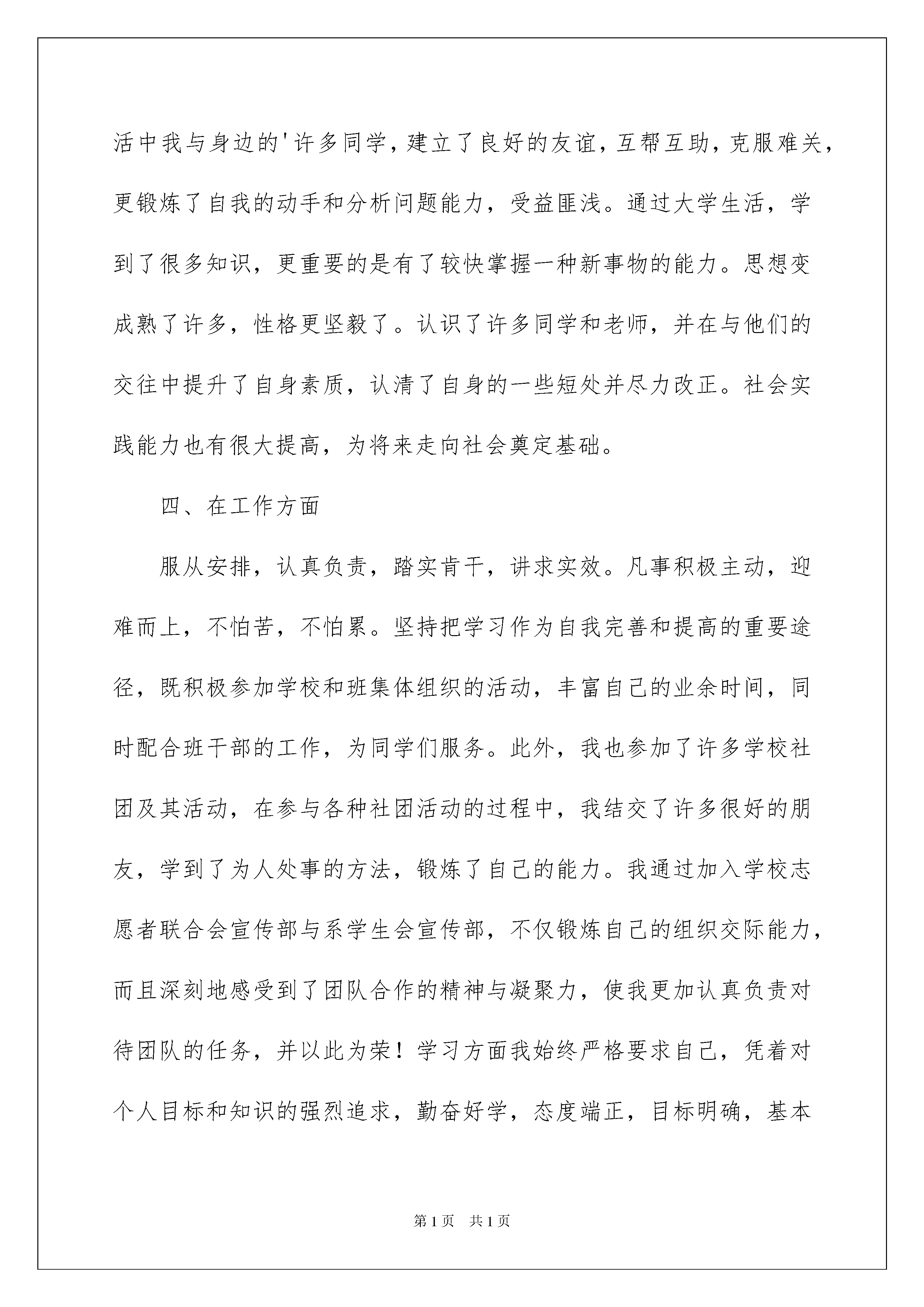 活中我与身边的'许多同学，建立了良好的友谊，互帮互助，克服难关，更锻炼了自我的动手和分析问题能力，受益匪浅。通过大学生活，学到了很多知识，更重要的是有了较快掌握一种新事物的能力。思想变成熟了许多，性格更坚毅了。认识了许多同学和老师，并在与他们的交往中提升了自身素质，认清了自身的一些短处并尽力改正。社会实践能力也有很大提高，为将来走向社会奠定基础。

四、在工作方面

服从安排，认真负责，踏实肯干，讲求实效。凡事积极主动，迎难而上，不怕苦，不怕累。坚持把学习作为自我完善和提高的重要途径，既积极参加学校和班集体组织的活动，丰富自己的业余时间，同时配合班干部的工作，为同学们服务。此外，我也参加了许多学校社团及其活动，在参与各种社团活动的过程中，我结交了许多很好的朋友，学到了为人处事的方法，锻炼了自己的能力。我通过加入学校志愿者联合会宣传部与系学生会宣传部，不仅锻炼自己的组织交际能力，而且深刻地感受到了团队合作的精神与凝聚力，使我更加认真负责对待团队的任务，并以此为荣！学习方面我始终严格要求自己，凭着对个人目标和知识的强烈追求，勤奋好学，态度端正，目标明确，基本

第1页 共1页